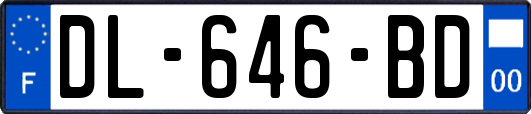 F
DL-646-BD
00